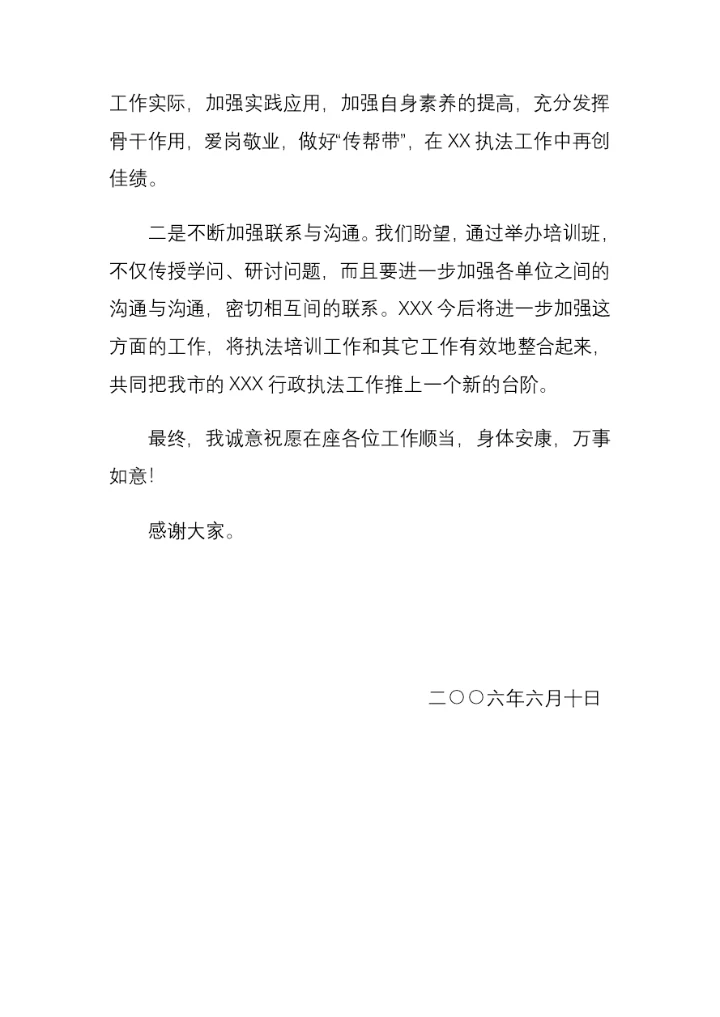 工作实际，加强实践应用，加强自身素养的提高，充分发挥骨干作用，爱岗敬业，做好“传帮带”，在 XX 执法工作中再创佳绩。

二是不断加强联系与沟通。我们盼望，通过举办培训班，不仅传授学问、研讨问题，而且要进一步加强各单位之间的沟通与沟通，密切相互间的联系。XXX 今后将进一步加强这方面的工作，将执法培训工作和其它工作有效地整合起来，共同把我市的 XXX 行政执法工作推上一个新的台阶。

最终，我诚意祝愿在座各位工作顺当，身体安康，万事如意！

感谢大家。

二〇〇六年六月十日